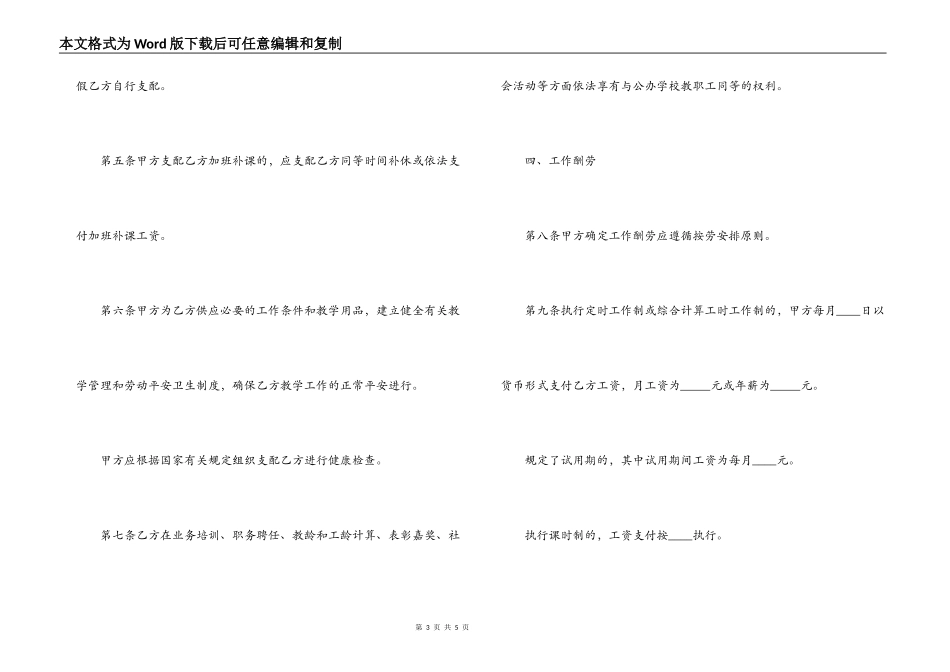 本文格式为Word版下载后可任意编辑和复制

假乙方自行支配。

第五条甲方支配乙方加班补课的，应支配乙方同等时间补休或依法支付加班补课工资。

第六条甲方为乙方供应必要的工作条件和教学用品，建立健全有关教学管理和劳动平安卫生制度，确保乙方教学工作的正常平安进行。

甲方应根据国家有关规定组织支配乙方进行健康检查。

第七条乙方在业务培训、职务聘任、教龄和工龄计算、表彰嘉奖、社会活动等方面依法享有与公办学校教职工同等的权利。

四、工作酬劳

第八条甲方确定工作酬劳应遵循按劳安排原则。

第九条执行定时工作制或综合计算工时工作制的，甲方每月____日以货币形式支付乙方工资，月工资为_____元或年薪为_____元。

规定了试用期的，其中试用期间工资为每月____元。

执行课时制的，工资支付按____执行。

第 3 页 共 5 页